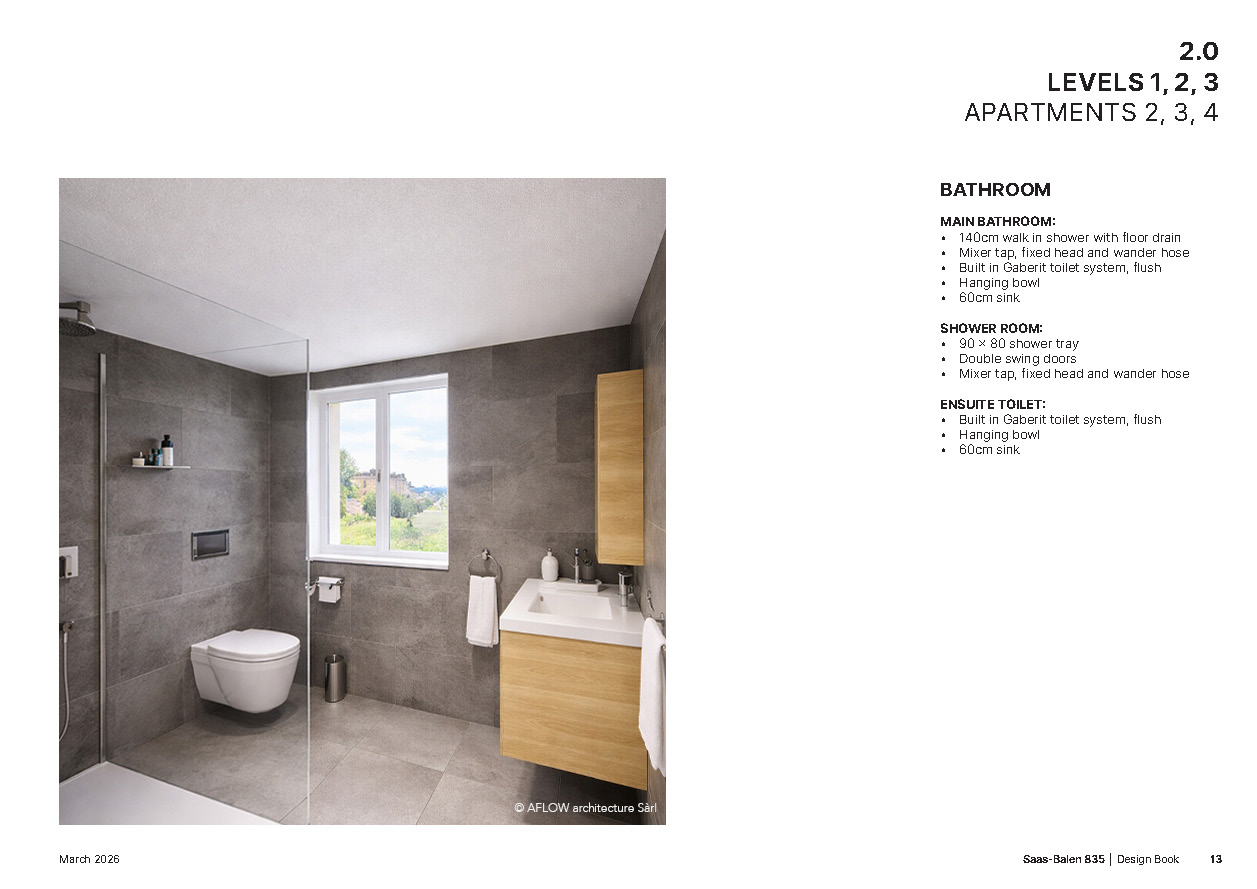 2.0
LEVELS 1, 2, 3
APARTMENTS 2, 3, 4

© AFLOW architecture Sàrl

BATHROOM

MAIN BATHROOM:
• 140cm walk in shower with floor drain
• Mixer tap, fixed head and wander hose
• Built in Gaberit toilet system, flush
• Hanging bowl
• 60cm sink

SHOWER ROOM:
• 90 × 80 shower tray
• Double swing doors
• Mixer tap, fixed head and wander hose

ENSUITE TOILET:
• Built in Gaberit toilet system, flush
• Hanging bowl
• 60cm sink

March 2026

Saas-Balen 835 | Design Book 13